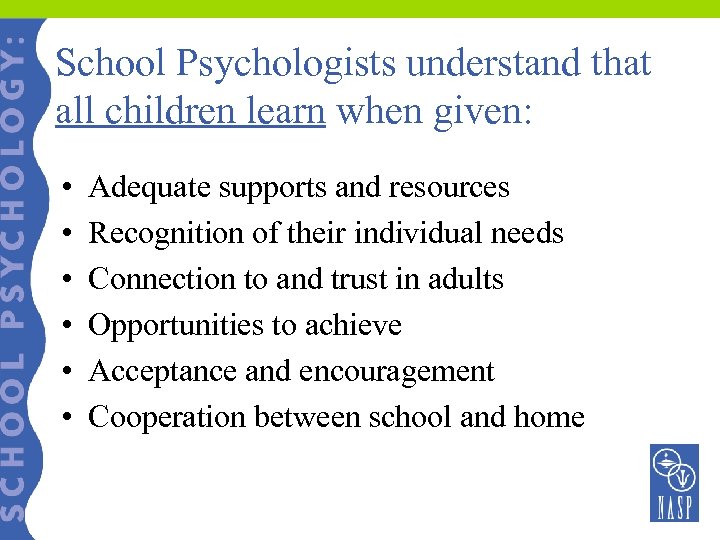 SCHOOL PSYCHOLOGY:

School Psychologists understand that all children learn when given:

• Adequate supports and resources
• Recognition of their individual needs
• Connection to and trust in adults
• Opportunities to achieve
• Acceptance and encouragement
• Cooperation between school and home

NASP